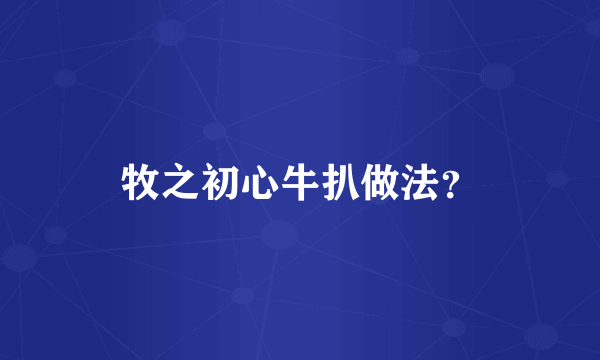 牧之初心牛扒做法？